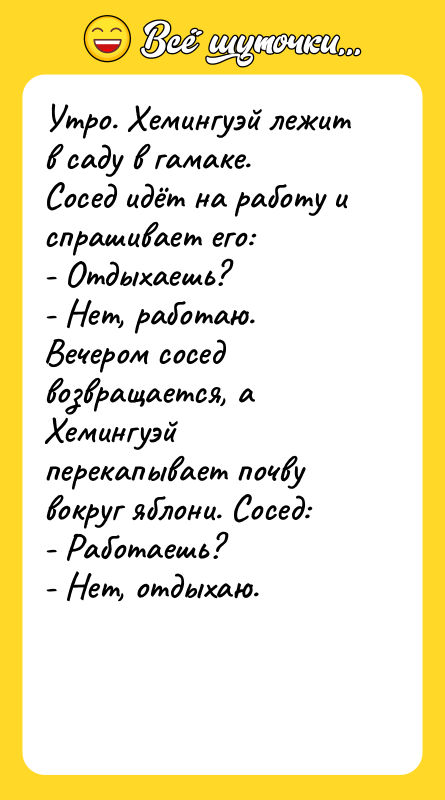 Всё шуточки...

Утро. Хемингуэй лежит в саду в гамаке. Сосед идёт на работу и спрашивает его:
- Отдыхаешь?
- Нет, работаю.
Вечером сосед возвращается, а Хемингуэй перекапывает почву вокруг яблони. Сосед:
- Работаешь?
- Нет, отдыхаю.